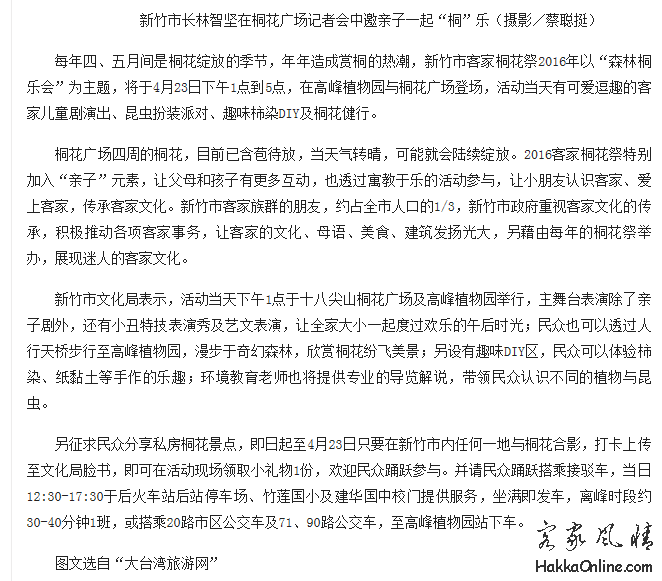 新竹市长林智坚在桐花广场记者会中邀亲子一起“桐”乐（摄影／蔡聪挺）

每年四、五月间是桐花绽放的季节，年年造成赏桐的热潮，新竹市客家桐花祭2016年以“森林桐乐会”为主题，将于4月23日下午1点到5点，在高峰植物园与桐花广场登场，活动当天有可爱逗趣的客家儿童剧演出、昆虫扮装派对、趣味柿染DIY及桐花健行。

桐花广场四周的桐花，目前已含苞待放，当天气转晴，可能就会陆续绽放。2016客家桐花祭特别加入“亲子”元素，让父母和孩子有更多互动，也透过寓教于乐的活动参与，让小朋友认识客家、爱上客家，传承客家文化。新竹市客家族群的朋友，约占全市人口的1/3，新竹市政府重视客家文化的传承，积极推动各项客家事务，让客家的文化、母语、美食、建筑发扬光大，另藉由每年的桐花祭举办，展现迷人的客家文化。

新竹市文化局表示，活动当天下午1点于十八尖山桐花广场及高峰植物园举行，主舞台表演除了亲子剧外，还有小丑特技表演秀及艺文表演，让全家大小一起度过欢乐的午后时光；民众也可以透过人行天桥步行至高峰植物园，漫步于奇幻森林，欣赏桐花纷飞美景；另设有趣味DIY区，民众可以体验柿染、纸黏土等手作的乐趣；环境教育老师也将提供专业的导览解说，带领民众认识不同的植物与昆虫。

另征求民众分享私房桐花景点，即日起至4月23日只要在新竹市内任何一地与桐花合影，打卡上传至文化局脸书，即可在活动现场领取小礼物1份，欢迎民众踊跃参与。并请民众踊跃搭乘接驳车，当日12:30-17:30于后火车站后站停车场、竹莲国小及建华国中校门提供服务，坐满即发车，离峰时段约30-40分钟1班，或搭乘20路市区公交车及71、90路公交车，至高峰植物园站下车。

图文选自“大台湾旅游网”

客家风情
HakkaOnline.com